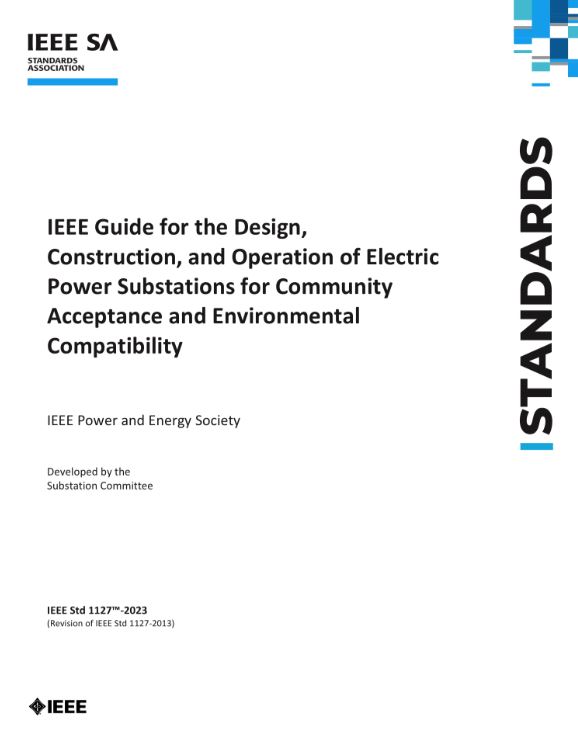 IEEE SA
STANDARDS ASSOCIATION

STANDARDS

IEEE Guide for the Design, Construction, and Operation of Electric Power Substations for Community Acceptance and Environmental Compatibility

IEEE Power and Energy Society

Developed by the
Substation Committee

IEEE Std 1127™-2023
(Revision of IEEE Std 1127-2013)

IEEE